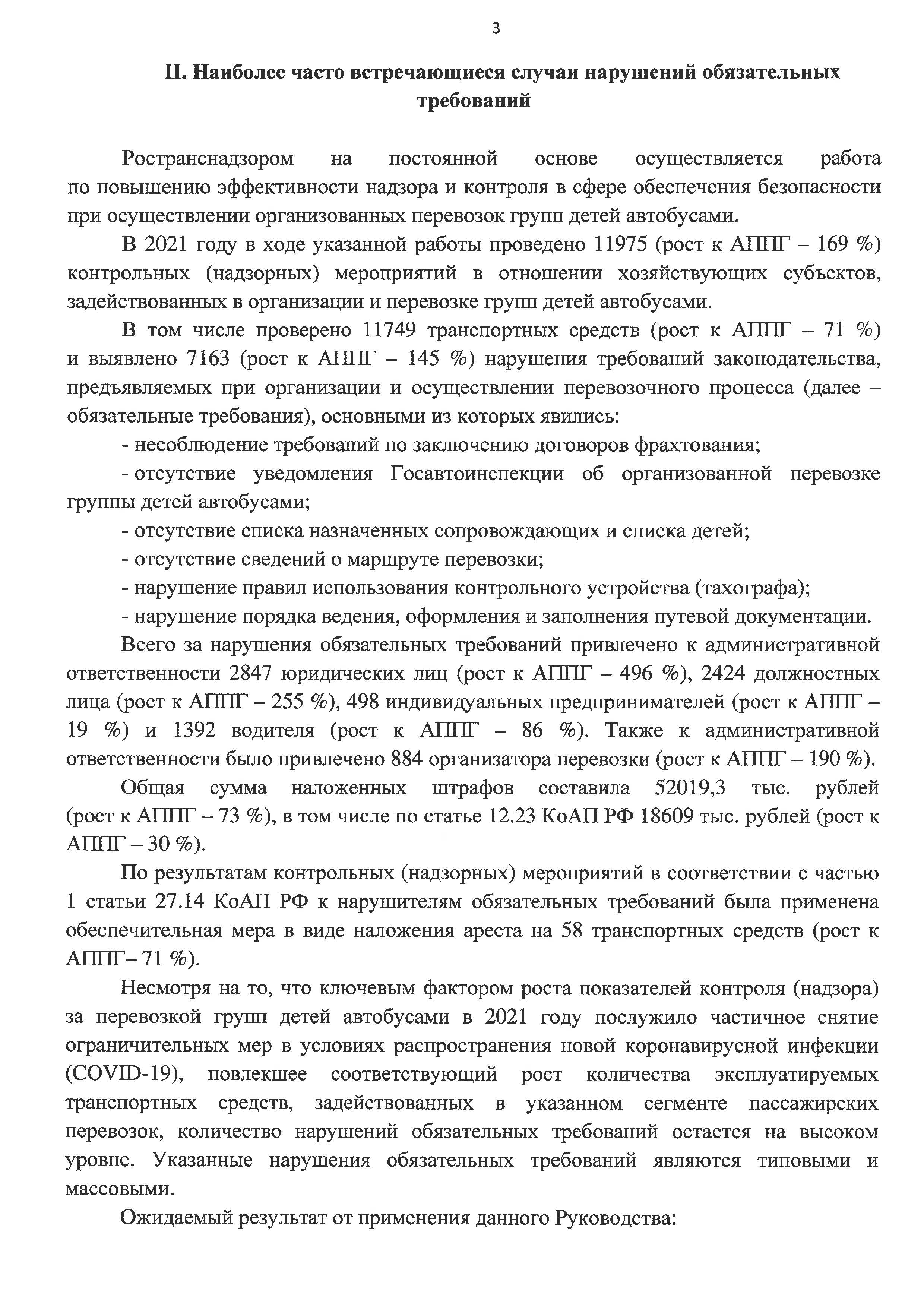 3

II. Наиболее часто встречающиеся случаи нарушений обязательных требований

Ространснадзором на постоянной основе осуществляется работа по повышению эффективности надзора и контроля в сфере обеспечения безопасности при осуществлении организованных перевозок групп детей автобусами.

В 2021 году в ходе указанной работы проведено 11975 (рост к АППГ – 169 %) контрольных (надзорных) мероприятий в отношении хозяйствующих субъектов, задействованных в организации и перевозке групп детей автобусами.

В том числе проверено 11749 транспортных средств (рост к АППГ – 71 %) и выявлено 7163 (рост к АППГ – 145 %) нарушения требований законодательства, предъявляемых при организации и осуществлении перевозочного процесса (далее – обязательные требования), основными из которых явились:

- несоблюдение требований по заключению договоров фрахтования;

- отсутствие уведомления Госавтоинспекции об организованной перевозке группы детей автобусами;

- отсутствие списка назначенных сопровождающих и списка детей;

- отсутствие сведений о маршруте перевозки;

- нарушение правил использования контрольного устройства (тахографа);

- нарушение порядка ведения, оформления и заполнения путевой документации.

Всего за нарушения обязательных требований привлечено к административной ответственности 2847 юридических лиц (рост к АППГ – 496 %), 2424 должностных лица (рост к АППГ – 255 %), 498 индивидуальных предпринимателей (рост к АППГ – 19 %) и 1392 водителя (рост к АППГ – 86 %). Также к административной ответственности было привлечено 884 организатора перевозки (рост к АППГ – 190 %).

Общая сумма наложенных штрафов составила 52019,3 тыс. рублей (рост к АППГ – 73 %), в том числе по статье 12.23 КоАП РФ 18609 тыс. рублей (рост к АППГ – 30 %).

По результатам контрольных (надзорных) мероприятий в соответствии с частью 1 статьи 27.14 КоАП РФ к нарушителям обязательных требований была применена обеспечительная мера в виде наложения ареста на 58 транспортных средств (рост к АППГ– 71 %).

Несмотря на то, что ключевым фактором роста показателей контроля (надзора) за перевозкой групп детей автобусами в 2021 году послужило частичное снятие ограничительных мер в условиях распространения новой коронавирусной инфекции (COVID-19), повлекшее соответствующий рост количества эксплуатируемых транспортных средств, задействованных в указанном сегменте пассажирских перевозок, количество нарушений обязательных требований остается на высоком уровне. Указанные нарушения обязательных требований являются типовыми и массовыми.

Ожидаемый результат от применения данного Руководства: